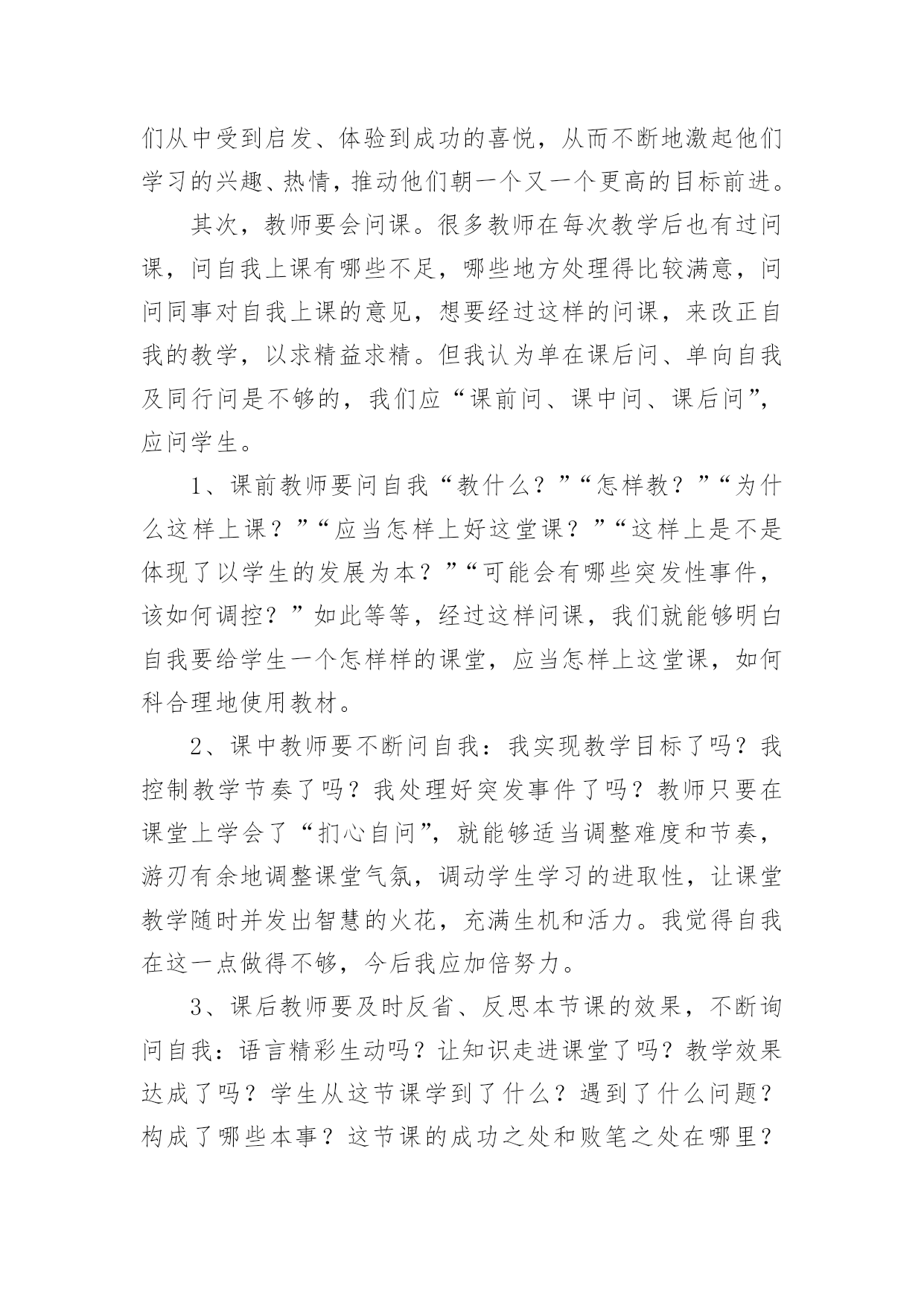 们从中受到启发、体验到成功的喜悦，从而不断地激起他们学习的兴趣、热情，推动他们朝一个又一个更高的目标前进。

其次，教师要会问课。很多教师在每次教学后也有过问课，问自我上课有哪些不足，哪些地方处理得比较满意，问问同事对自我上课的意见，想要经过这样的问课，来改正自我的教学，以求精益求精。但我认为单在课后问、单向自我及同行问是不够的，我们应“课前问、课中问、课后问”，应问学生。

1、课前教师要问自我“教什么？”“怎样教？”“为什么这样上课？”“应当怎样上好这堂课？”“这样上是不是体现了以学生的发展为本？”“可能会有哪些突发性事件，该如何调控？”如此等等，经过这样问课，我们就能够明白自我要给学生一个怎样样的课堂，应当怎样上这堂课，如何科合理地使用教材。

2、课中教师要不断问自我：我实现教学目标了吗？我控制教学节奏了吗？我处理好突发事件了吗？教师只要在课堂上学会了“扪心自问”，就能够适当调整难度和节奏，游刃有余地调整课堂气氛，调动学生学习的进取性，让课堂教学随时并发出智慧的火花，充满生机和活力。我觉得自我在这一点做得不够，今后我应加倍努力。

3、课后教师要及时反省、反思本节课的效果，不断询问自我：语言精彩生动吗？让知识走进课堂了吗？教学效果达成了吗？学生从这节课学到了什么？遇到了什么问题？构成了哪些本事？这节课的成功之处和败笔之处在哪里？